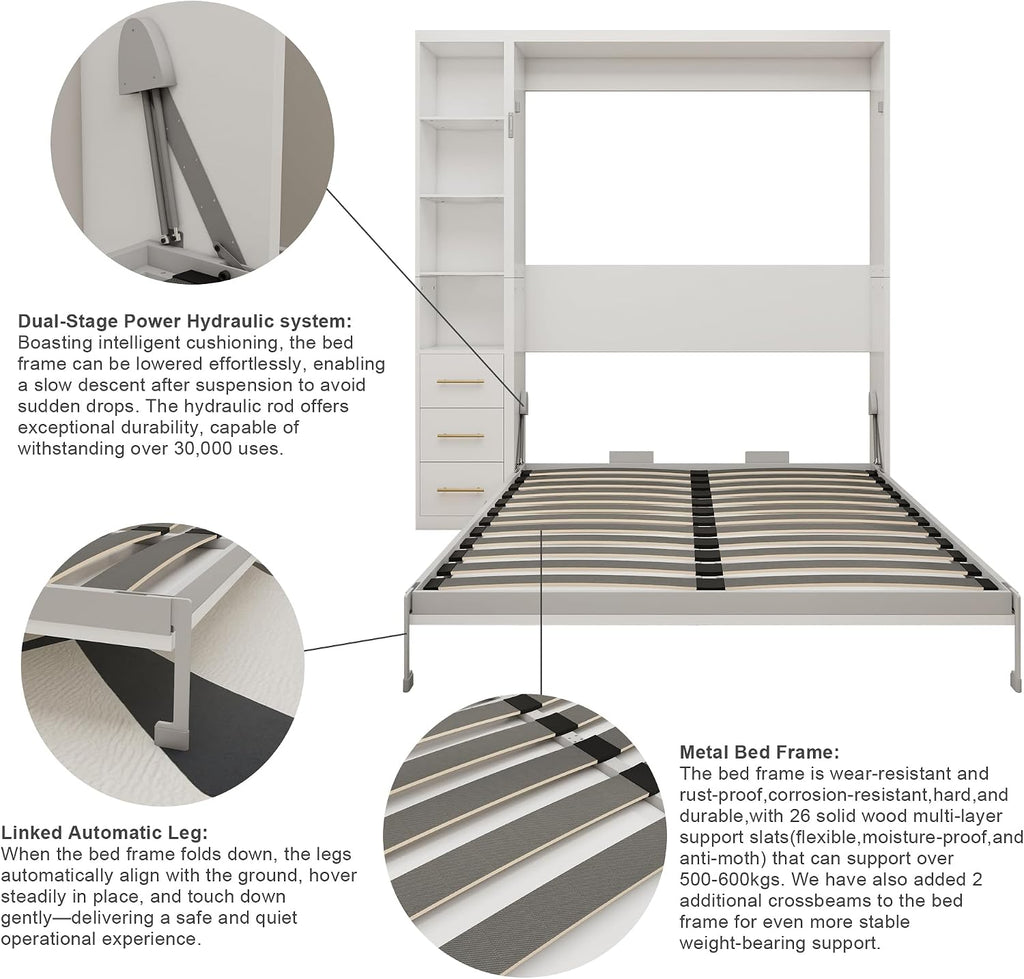 Dual-Stage Power Hydraulic system:
Boasting intelligent cushioning, the bed frame can be lowered effortlessly, enabling a slow descent after suspension to avoid sudden drops. The hydraulic rod offers exceptional durability, capable of withstanding over 30,000 uses.

Linked Automatic Leg:
When the bed frame folds down, the legs automatically align with the ground, hover steadily in place, and touch down gently—delivering a safe and quiet operational experience.

Metal Bed Frame:
The bed frame is wear-resistant and rust-proof,corrosion-resistant,hard,and durable,with 26 solid wood multi-layer support slats(flexible,moisture-proof,and anti-moth) that can support over 500-600kgs. We have also added 2 additional crossbeams to the bed frame for even more stable weight-bearing support.